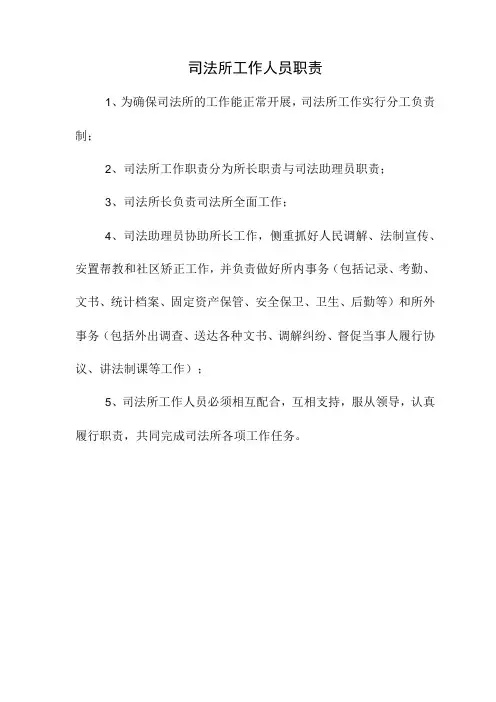 司法所工作人员职责

1、为确保司法所的工作能正常开展，司法所工作实行分工负责制；

2、司法所工作职责分为所长职责与司法助理员职责；

3、司法所长负责司法所全面工作；

4、司法助理员协助所长工作，侧重抓好人民调解、法制宣传、安置帮教和社区矫正工作，并负责做好所内事务（包括记录、考勤、文书、统计档案、固定资产保管、安全保卫、卫生、后勤等）和所外事务（包括外出调查、送达各种文书、调解纠纷、督促当事人履行协议、讲法制课等工作）；

5、司法所工作人员必须相互配合，互相支持，服从领导，认真履行职责，共同完成司法所各项工作任务。